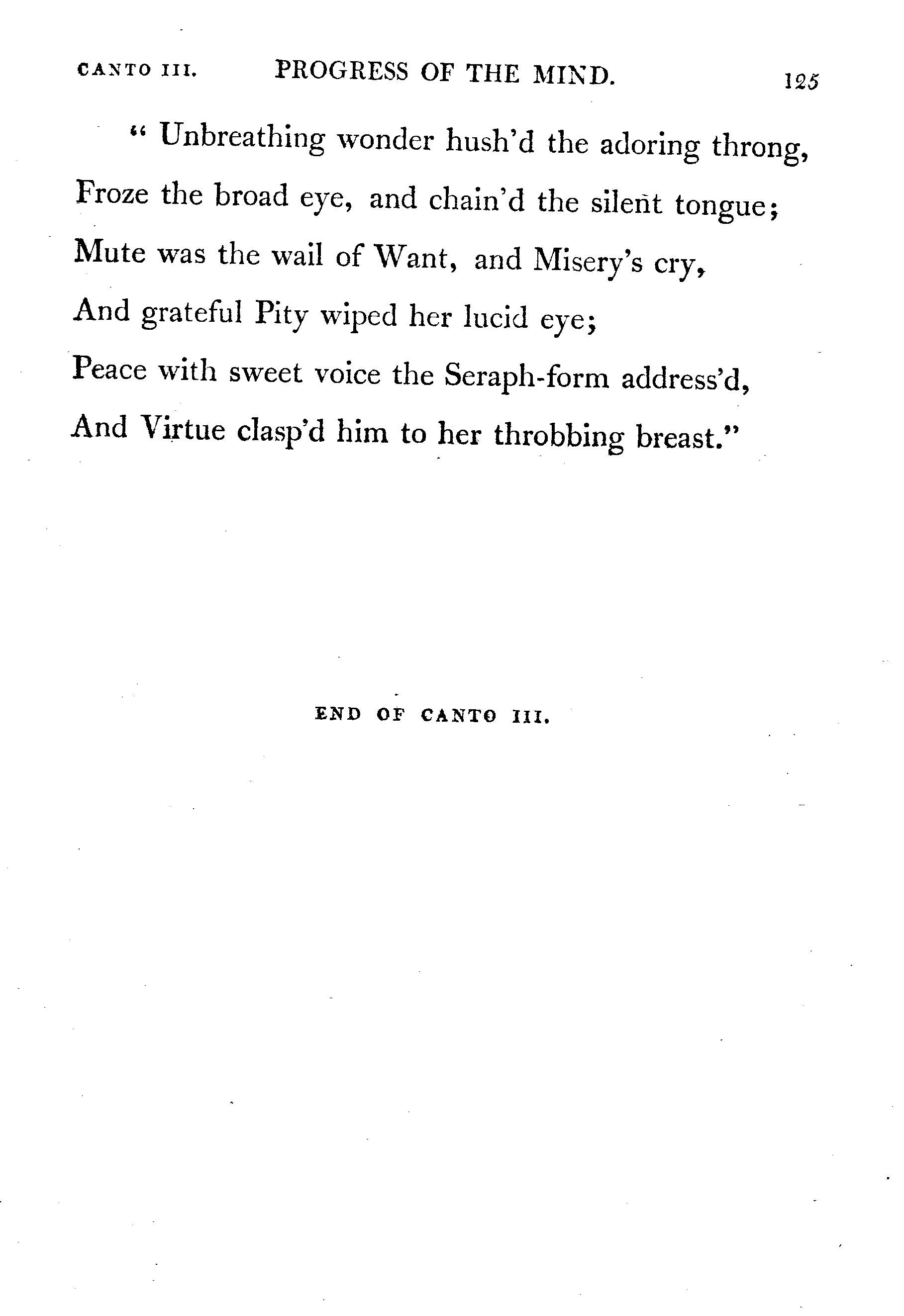 CANTO III. PROGRESS OF THE MIND. 125

" Unbreathing wonder hush'd the adoring throng,
Froze the broad eye, and chain'd the silent tongue;
Mute was the wail of Want, and Misery's cry,
And grateful Pity wiped her lucid eye;
Peace with sweet voice the Seraph-form address'd,
And Virtue clasp'd him to her throbbing breast."

END OF CANTO III.